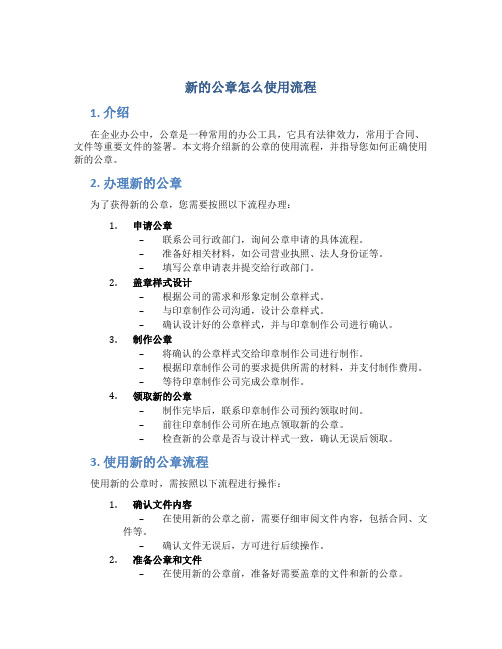 新的公章怎么使用流程

1. 介绍

在企业办公中，公章是一种常用的办公工具，它具有法律效力，常用于合同、文件等重要文件的签署。本文将介绍新的公章的使用流程，并指导您如何正确使用新的公章。

2. 办理新的公章

为了获得新的公章，您需要按照以下流程办理：

1. 申请公章
 – 联系公司行政部门，询问公章申请的具体流程。
 – 准备好相关材料，如公司营业执照、法人身份证等。
 – 填写公章申请表并提交给行政部门。
2. 盖章样式设计
 – 根据公司的需求和形象定制公章样式。
 – 与印章制作公司沟通，设计公章样式。
 – 确认设计好的公章样式，并与印章制作公司进行确认。
3. 制作公章
 – 将确认的公章样式交给印章制作公司进行制作。
 – 根据印章制作公司的要求提供所需的材料，并支付制作费用。
 – 等待印章制作公司完成公章制作。
4. 领取新的公章
 – 制作完毕后，联系印章制作公司预约领取时间。
 – 前往印章制作公司所在地点领取新的公章。
 – 检查新的公章是否与设计样式一致，确认无误后领取。

3. 使用新的公章流程

使用新的公章时，需按照以下流程进行操作：

1. 确认文件内容
 – 在使用新的公章之前，需要仔细审阅文件内容，包括合同、文件等。
 – 确认文件无误后，方可进行后续操作。
2. 准备公章和文件
 – 在使用新的公章前，准备好需要盖章的文件和新的公章。